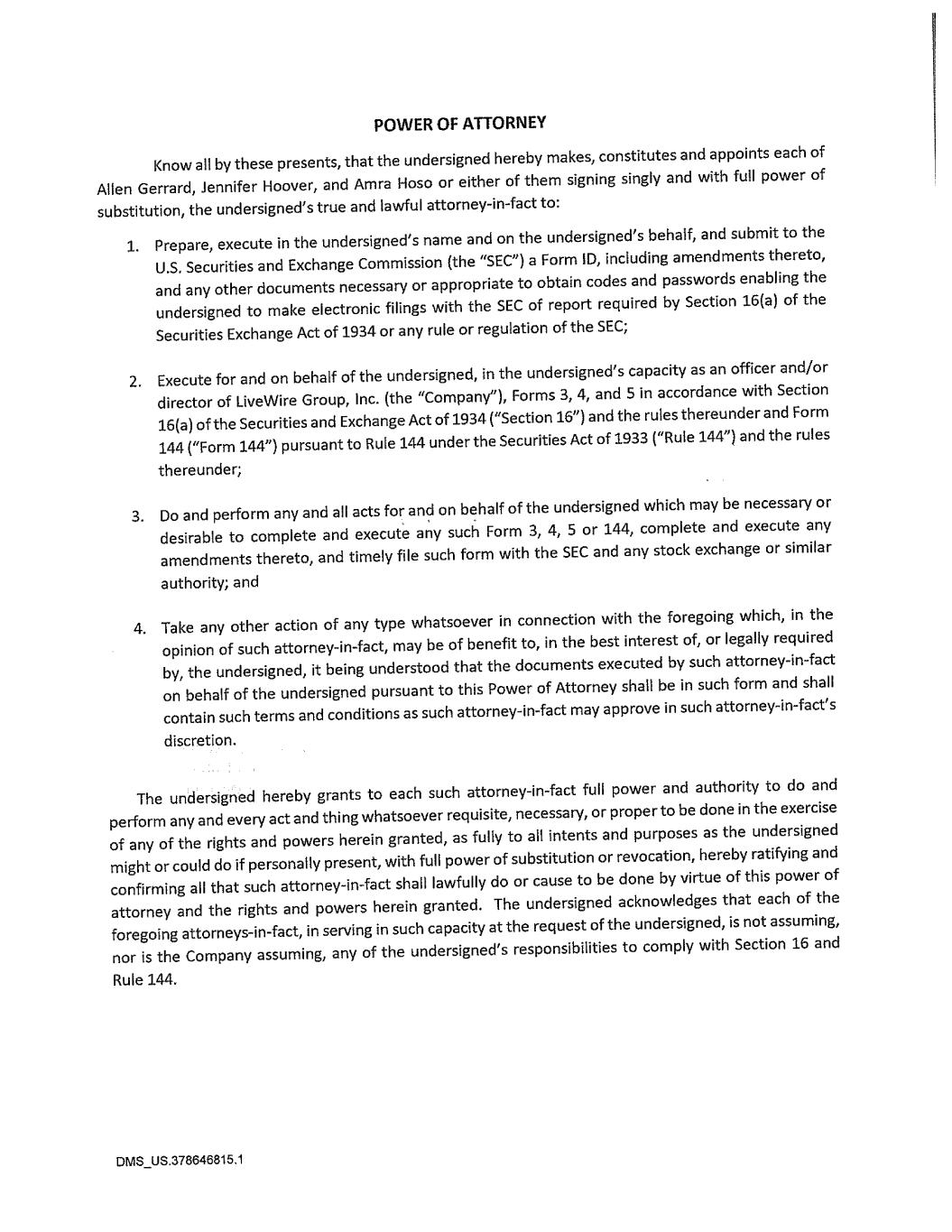 POWER OF ATTORNEY

Know all by these presents, that the undersigned hereby makes, constitutes and appoints each of Allen Gerrard, Jennifer Hoover, and Amra Hoso or either of them signing singly and with full power of substitution, the undersigned's true and lawful attorney-in-fact to:

1. Prepare, execute in the undersigned's name and on the undersigned's behalf, and submit to the U.S. Securities and Exchange Commission (the "SEC") a Form ID, including amendments thereto, and any other documents necessary or appropriate to obtain codes and passwords enabling the undersigned to make electronic filings with the SEC of report required by Section 16(a) of the Securities Exchange Act of 1934 or any rule or regulation of the SEC;

2. Execute for and on behalf of the undersigned, in the undersigned's capacity as an officer and/or director of LiveWire Group, Inc. (the "Company"), Forms 3, 4, and 5 in accordance with Section 16(a) of the Securities and Exchange Act of 1934 ("Section 16") and the rules thereunder and Form 144 ("Form 144") pursuant to Rule 144 under the Securities Act of 1933 ("Rule 144") and the rules thereunder;

3. Do and perform any and all acts for and on behalf of the undersigned which may be necessary or desirable to complete and execute any such Form 3, 4, 5 or 144, complete and execute any amendments thereto, and timely file such form with the SEC and any stock exchange or similar authority; and

4. Take any other action of any type whatsoever in connection with the foregoing which, in the opinion of such attorney-in-fact, may be of benefit to, in the best interest of, or legally required by, the undersigned, it being understood that the documents executed by such attorney-in-fact on behalf of the undersigned pursuant to this Power of Attorney shall be in such form and shall contain such terms and conditions as such attorney-in-fact may approve in such attorney-in-fact's discretion.

The undersigned hereby grants to each such attorney-in-fact full power and authority to do and perform any and every act and thing whatsoever requisite, necessary, or proper to be done in the exercise of any of the rights and powers herein granted, as fully to all intents and purposes as the undersigned might or could do if personally present, with full power of substitution or revocation, hereby ratifying and confirming all that such attorney-in-fact shall lawfully do or cause to be done by virtue of this power of attorney and the rights and powers herein granted. The undersigned acknowledges that each of the foregoing attorneys-in-fact, in serving in such capacity at the request of the undersigned, is not assuming, nor is the Company assuming, any of the undersigned's responsibilities to comply with Section 16 and Rule 144.

DMS_US.378646815.1